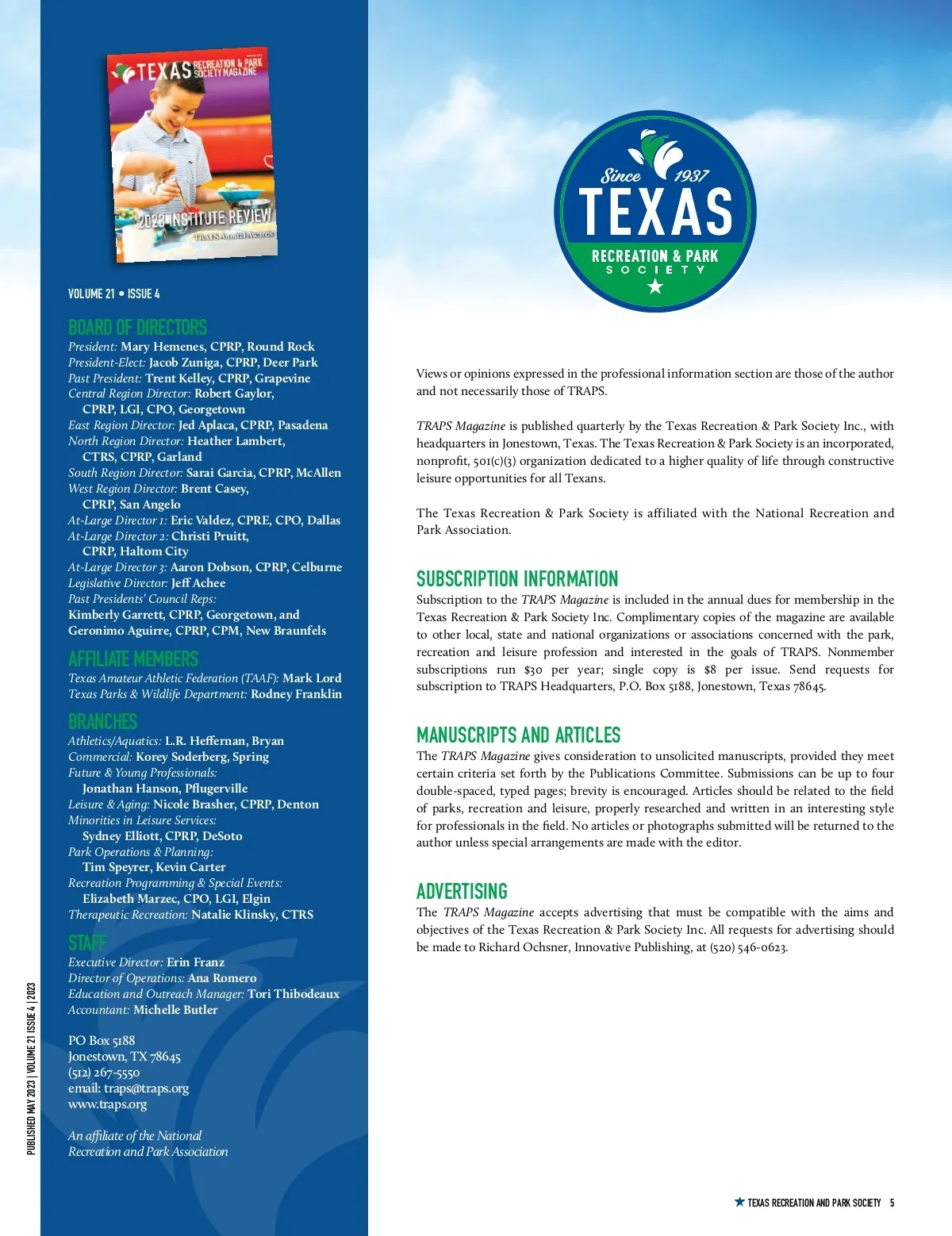 TEXAS RECREATION & PARK SOCIETY MAGAZINE

2023 INSTITUTE REVIEW
TRAPS Annual Awards

VOLUME 21 • ISSUE 4

BOARD OF DIRECTORS
President: Mary Hemenes, CPRP, Round Rock
President-Elect: Jacob Zuniga, CPRP, Deer Park
Past President: Trent Kelley, CPRP, Grapevine
Central Region Director: Robert Gaylor, CPRP, LGI, CPO, Georgetown
East Region Director: Jed Aplaca, CPRP, Pasadena
North Region Director: Heather Lambert, CTRS, CPRP, Garland
South Region Director: Sarai Garcia, CPRP, McAllen
West Region Director: Brent Casey, CPRP, San Angelo
At-Large Director 1: Eric Valdez, CPRE, CPO, Dallas
At-Large Director 2: Christi Pruitt, CPRP, Haltom City
At-Large Director 3: Aaron Dobson, CPRP, Celburne
Legislative Director: Jeff Achee
Past Presidents' Council Reps:
Kimberly Garrett, CPRP, Georgetown, and Geronimo Aguirre, CPRP, CPM, New Braunfels

AFFILIATE MEMBERS
Texas Amateur Athletic Federation (TAAF): Mark Lord
Texas Parks & Wildlife Department: Rodney Franklin

BRANCHES
Athletics/Aquatics: L.R. Heffernan, Bryan
Commercial: Korey Soderberg, Spring
Future & Young Professionals: Jonathan Hanson, Pflugerville
Leisure & Aging: Nicole Brasher, CPRP, Denton
Minorities in Leisure Services: Sydney Elliott, CPRP, DeSoto
Park Operations & Planning: Tim Speyrer, Kevin Carter
Recreation Programming & Special Events: Elizabeth Marzec, CPO, LGI, Elgin
Therapeutic Recreation: Natalie Klinsky, CTRS

STAFF
Executive Director: Erin Franz
Director of Operations: Ana Romero
Education and Outreach Manager: Tori Thibodeaux
Accountant: Michelle Butler

PO Box 5188
Jonestown, TX 78645
(512) 267-5550
email: traps@traps.org
www.traps.org

An affiliate of the National Recreation and Park Association

PUBLISHED MAY 2023 | VOLUME 21 ISSUE 4 | 2023

Since 1937
TEXAS
RECREATION & PARK
SOCIETY

Views or opinions expressed in the professional information section are those of the author and not necessarily those of TRAPS.

TRAPS Magazine is published quarterly by the Texas Recreation & Park Society Inc., with headquarters in Jonestown, Texas. The Texas Recreation & Park Society is an incorporated, nonprofit, 501(c)(3) organization dedicated to a higher quality of life through constructive leisure opportunities for all Texans.

The Texas Recreation & Park Society is affiliated with the National Recreation and Park Association.

SUBSCRIPTION INFORMATION
Subscription to the TRAPS Magazine is included in the annual dues for membership in the Texas Recreation & Park Society Inc. Complimentary copies of the magazine are available to other local, state and national organizations or associations concerned with the park, recreation and leisure profession and interested in the goals of TRAPS. Nonmember subscriptions run $30 per year; single copy is $8 per issue. Send requests for subscription to TRAPS Headquarters, P.O. Box 5188, Jonestown, Texas 78645.

MANUSCRIPTS AND ARTICLES
The TRAPS Magazine gives consideration to unsolicited manuscripts, provided they meet certain criteria set forth by the Publications Committee. Submissions can be up to four double-spaced, typed pages; brevity is encouraged. Articles should be related to the field of parks, recreation and leisure, properly researched and written in an interesting style for professionals in the field. No articles or photographs submitted will be returned to the author unless special arrangements are made with the editor.

ADVERTISING
The TRAPS Magazine accepts advertising that must be compatible with the aims and objectives of the Texas Recreation & Park Society Inc. All requests for advertising should be made to Richard Ochsner, Innovative Publishing, at (520) 546-0623.

TEXAS RECREATION AND PARK SOCIETY 5